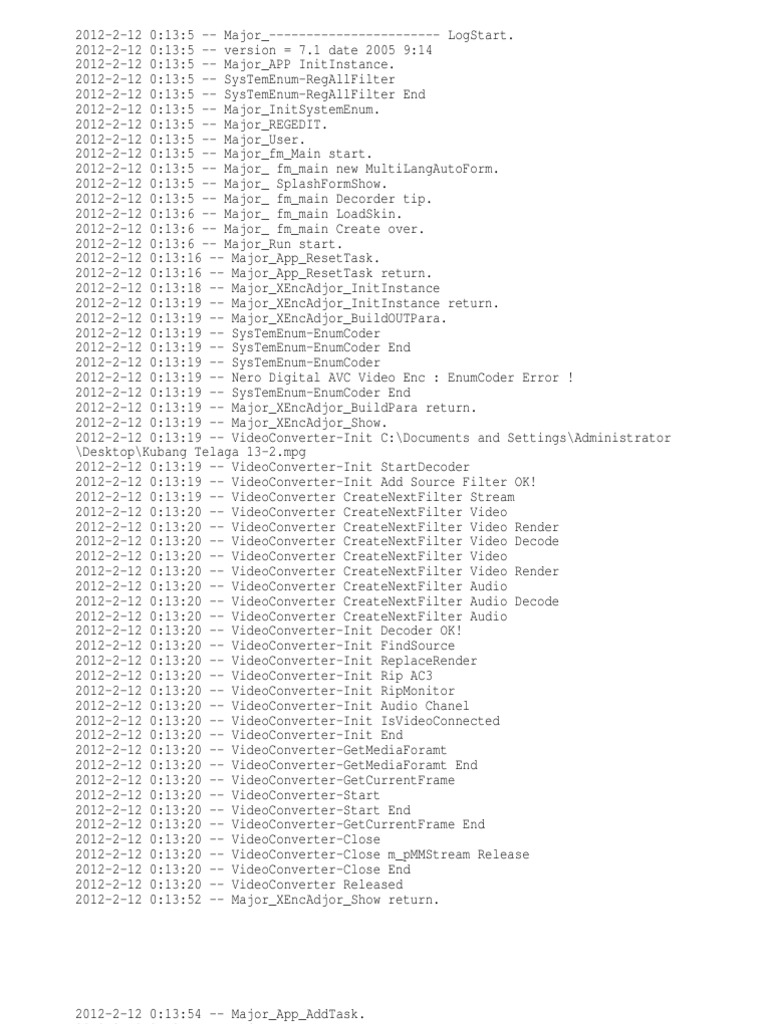 2012-2-12 0:13:5 -- Major_---------------------- LogStart.
2012-2-12 0:13:5 -- version = 7.1 date 2005 9:14
2012-2-12 0:13:5 -- Major_APP InitInstance.
2012-2-12 0:13:5 -- SysTemEnum-RegAllFilter
2012-2-12 0:13:5 -- SysTemEnum-RegAllFilter End
2012-2-12 0:13:5 -- Major_InitSystemEnum.
2012-2-12 0:13:5 -- Major_REGEDIT.
2012-2-12 0:13:5 -- Major_User.
2012-2-12 0:13:5 -- Major_fm_Main start.
2012-2-12 0:13:5 -- Major_ fm_main new MultiLangAutoForm.
2012-2-12 0:13:5 -- Major_ SplashFormShow.
2012-2-12 0:13:5 -- Major_ fm_main Decorder tip.
2012-2-12 0:13:6 -- Major_ fm_main LoadSkin.
2012-2-12 0:13:6 -- Major_ fm_main Create over.
2012-2-12 0:13:6 -- Major_Run start.
2012-2-12 0:13:16 -- Major_App_ResetTask.
2012-2-12 0:13:16 -- Major_App_ResetTask return.
2012-2-12 0:13:18 -- Major_XEncAdjor_InitInstance
2012-2-12 0:13:19 -- Major_XEncAdjor_InitInstance return.
2012-2-12 0:13:19 -- Major_XEncAdjor_BuildOUTPara.
2012-2-12 0:13:19 -- SysTemEnum-EnumCoder
2012-2-12 0:13:19 -- SysTemEnum-EnumCoder End
2012-2-12 0:13:19 -- SysTemEnum-EnumCoder
2012-2-12 0:13:19 -- Nero Digital AVC Video Enc : EnumCoder Error !
2012-2-12 0:13:19 -- SysTemEnum-EnumCoder End
2012-2-12 0:13:19 -- Major_XEncAdjor_BuildPara return.
2012-2-12 0:13:19 -- Major_XEncAdjor_Show.
2012-2-12 0:13:19 -- VideoConverter-Init C:\Documents and Settings\Administrator \Desktop\Kubang Telaga 13-2.mpg
2012-2-12 0:13:19 -- VideoConverter-Init StartDecoder
2012-2-12 0:13:19 -- VideoConverter-Init Add Source Filter OK!
2012-2-12 0:13:19 -- VideoConverter CreateNextFilter Stream
2012-2-12 0:13:20 -- VideoConverter CreateNextFilter Video
2012-2-12 0:13:20 -- VideoConverter CreateNextFilter Video Render
2012-2-12 0:13:20 -- VideoConverter CreateNextFilter Video Decode
2012-2-12 0:13:20 -- VideoConverter CreateNextFilter Video
2012-2-12 0:13:20 -- VideoConverter CreateNextFilter Video Render
2012-2-12 0:13:20 -- VideoConverter CreateNextFilter Audio
2012-2-12 0:13:20 -- VideoConverter CreateNextFilter Audio Decode
2012-2-12 0:13:20 -- VideoConverter CreateNextFilter Audio
2012-2-12 0:13:20 -- VideoConverter-Init Decoder OK!
2012-2-12 0:13:20 -- VideoConverter-Init FindSource
2012-2-12 0:13:20 -- VideoConverter-Init ReplaceRender
2012-2-12 0:13:20 -- VideoConverter-Init Rip AC3
2012-2-12 0:13:20 -- VideoConverter-Init RipMonitor
2012-2-12 0:13:20 -- VideoConverter-Init Audio Chanel
2012-2-12 0:13:20 -- VideoConverter-Init IsVideoConnected
2012-2-12 0:13:20 -- VideoConverter-Init End
2012-2-12 0:13:20 -- VideoConverter-GetMediaForamt
2012-2-12 0:13:20 -- VideoConverter-GetMediaForamt End
2012-2-12 0:13:20 -- VideoConverter-GetCurrentFrame
2012-2-12 0:13:20 -- VideoConverter-Start
2012-2-12 0:13:20 -- VideoConverter-Start End
2012-2-12 0:13:20 -- VideoConverter-GetCurrentFrame End
2012-2-12 0:13:20 -- VideoConverter-Close
2012-2-12 0:13:20 -- VideoConverter-Close m_pMMStream Release
2012-2-12 0:13:20 -- VideoConverter-Close End
2012-2-12 0:13:20 -- VideoConverter Released
2012-2-12 0:13:52 -- Major_XEncAdjor_Show return.

2012-2-12 0:13:54 -- Major_App_AddTask.